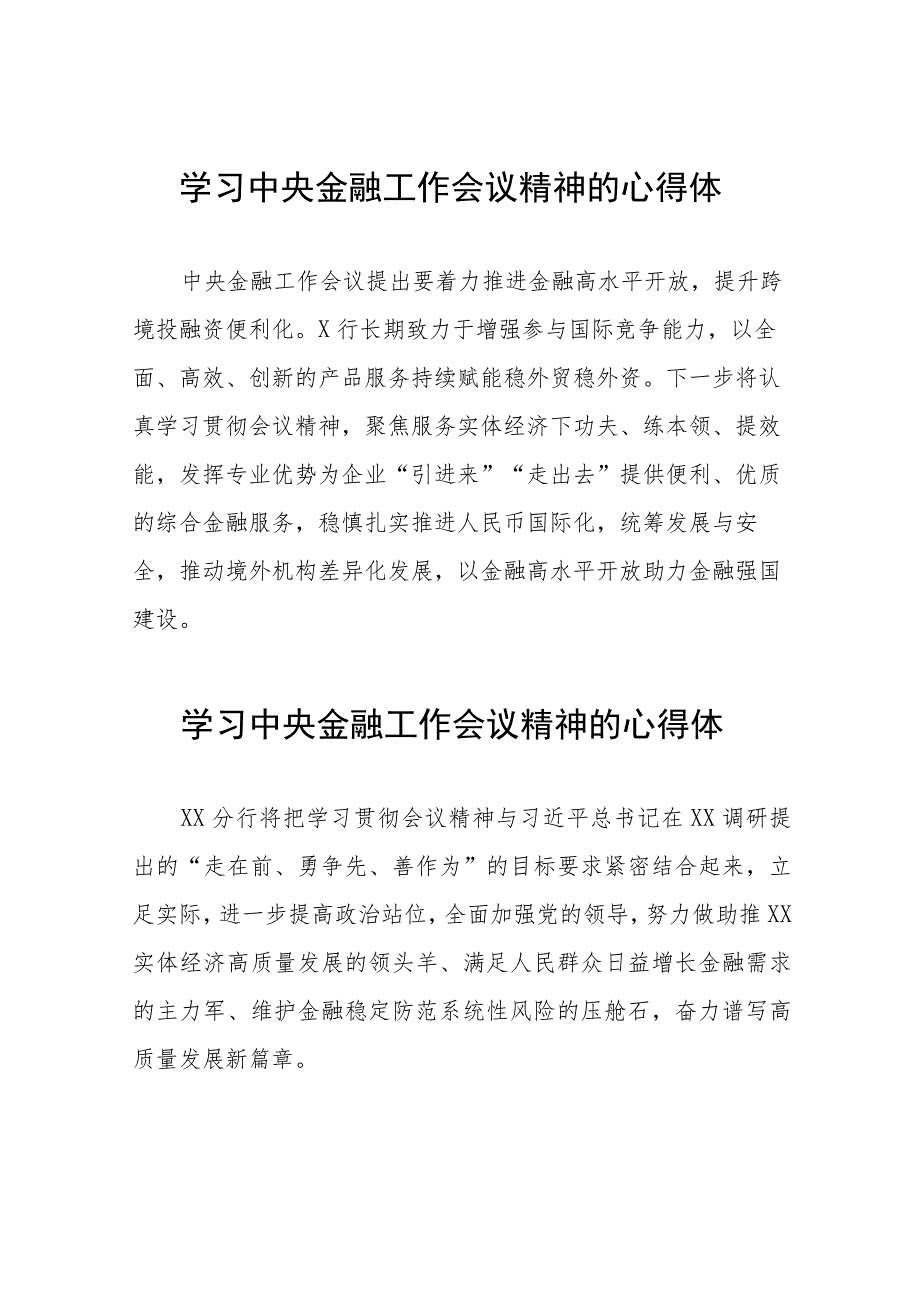 学习中央金融工作会议精神的心得体

中央金融工作会议提出要着力推进金融高水平开放，提升跨境投融资便利化。X行长期致力于增强参与国际竞争能力，以全面、高效、创新的产品服务持续赋能稳外贸稳外资。下一步将认真学习贯彻会议精神，聚焦服务实体经济下功夫、练本领、提效能，发挥专业优势为企业“引进来”“走出去”提供便利、优质的综合金融服务，稳慎扎实推进人民币国际化，统筹发展与安全，推动境外机构差异化发展，以金融高水平开放助力金融强国建设。

学习中央金融工作会议精神的心得体

XX分行将把学习贯彻会议精神与习近平总书记在XX调研提出的“走在前、勇争先、善作为”的目标要求紧密结合起来，立足实际，进一步提高政治站位，全面加强党的领导，努力做助推XX实体经济高质量发展的领头羊、满足人民群众日益增长金融需求的主力军、维护金融稳定防范系统性风险的压舱石，奋力谱写高质量发展新篇章。